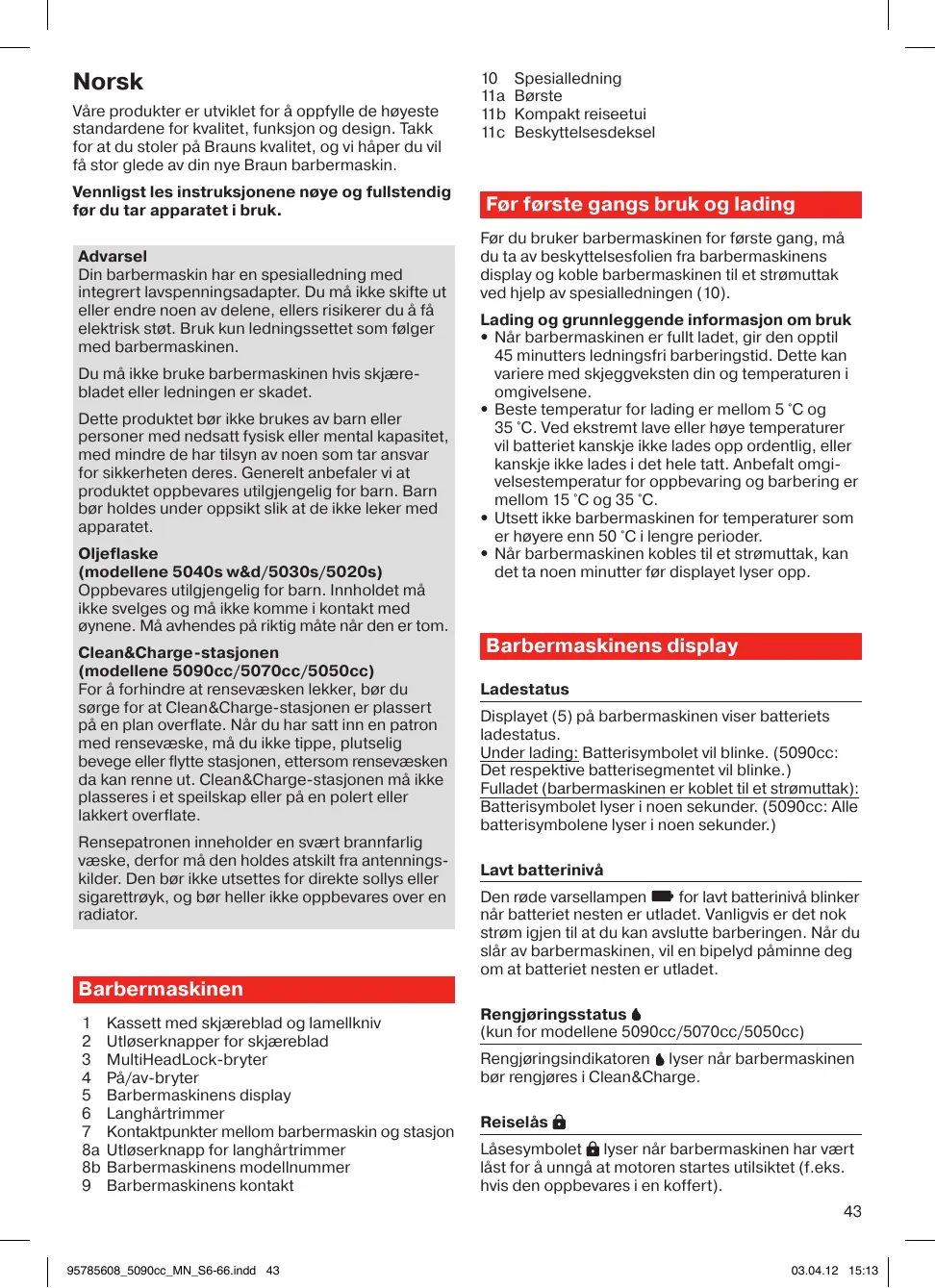 Norsk

Våre produkter er utviklet for å oppfylle de høyeste standardene for kvalitet, funksjon og design. Takk for at du stoler på Brauns kvalitet, og vi håper du vil få stor glede av din nye Braun barbermaskin.

Vennligst les instruksjonene nøye og fullstendig før du tar apparatet i bruk.

Advarsel
Din barbermaskin har en spesialledning med integrert lavspenningsadapter. Du må ikke skifte ut eller endre noen av delene, ellers risikerer du å få elektrisk støt. Bruk kun ledningssettet som følger med barbermaskinen.

Du må ikke bruke barbermaskinen hvis skjærebladet eller ledningen er skadet.

Dette produktet bør ikke brukes av barn eller personer med nedsatt fysisk eller mental kapasitet, med mindre de har tilsyn av noen som tar ansvar for sikkerheten deres. Generelt anbefaler vi at produktet oppbevares utilgjengelig for barn. Barn bør holdes under oppsikt slik at de ikke leker med apparatet.

Oljeflaske
(modellene 5040s w&d/5030s/5020s)
Oppbevares utilgjengelig for barn. Innholdet må ikke svelges og må ikke komme i kontakt med øynene. Må avhendes på riktig måte når den er tom.

Clean&Charge-stasjonen
(modellene 5090cc/5070cc/5050cc)
For å forhindre at rensevæsken lekker, bør du sørge for at Clean&Charge-stasjonen er plassert på en plan overflate. Når du har satt inn en patron med rensevæske, må du ikke tippe, plutselig bevege eller flytte stasjonen, ettersom rensevæsken da kan renne ut. Clean&Charge-stasjonen må ikke plasseres i et speilskap eller på en polert eller lakkert overflate.

Rensepatronen inneholder en svært brannfarlig væske, derfor må den holdes atskilt fra antenningskilder. Den bør ikke utsettes for direkte sollys eller sigarettrøyk, og bør heller ikke oppbevares over en radiator.

Barbermaskinen

1 Kassett med skjæreblad og lamellkniv
2 Utløserknapper for skjæreblad
3 MultiHeadLock-bryter
4 På/av-bryter
5 Barbermaskinens display
6 Langhårtrimmer
7 Kontaktpunkter mellom barbermaskin og stasjon
8a Utløserknapp for langhårtrimmer
8b Barbermaskinens modellnummer
9 Barbermaskinens kontakt
10 Spesialledning
11a Børste
11b Kompakt reiseetui
11c Beskyttelsesdeksel

Før første gangs bruk og lading

Før du bruker barbermaskinen for første gang, må du ta av beskyttelsesfolien fra barbermaskinens display og koble barbermaskinen til et strømuttak ved hjelp av spesialledningen (10).

Lading og grunnleggende informasjon om bruk
• Når barbermaskinen er fullt ladet, gir den opptil 45 minutters ledningsfri barberingstid. Dette kan variere med skjeggveksten din og temperaturen i omgivelsene.
• Beste temperatur for lading er mellom 5 °C og 35 °C. Ved ekstremt lave eller høye temperaturer vil batteriet kanskje ikke lades opp ordentlig, eller kanskje ikke lades i det hele tatt. Anbefalt omgivelsestemperatur for oppbevaring og barbering er mellom 15 °C og 35 °C.
• Utsett ikke barbermaskinen for temperaturer som er høyere enn 50 °C i lengre perioder.
• Når barbermaskinen kobles til et strømuttak, kan det ta noen minutter før displayet lyser opp.

Barbermaskinens display

Ladestatus
Displayet (5) på barbermaskinen viser batteriets ladestatus.
Under lading: Batterisymbolet vil blinke. (5090cc: Det respektive batterisegmentet vil blinke.)
Fulladet (barbermaskinen er koblet til et strømuttak): Batterisymbolet lyser i noen sekunder. (5090cc: Alle batterisymbolene lyser i noen sekunder.)

Lavt batterinivå
Den røde varsellampen for lavt batterinivå blinker når batteriet nesten er utladet. Vanligvis er det nok strøm igjen til at du kan avslutte barberingen. Når du slår av barbermaskinen, vil en bipelyd påminne deg om at batteriet nesten er utladet.

Rengjøringsstatus
(kun for modellene 5090cc/5070cc/5050cc)
Rengjøringsindikatoren lyser når barbermaskinen bør rengjøres i Clean&Charge.

Reiselås
Låsesymbolet lyser når barbermaskinen har vært låst for å unngå at motoren startes utilsiktet (f.eks. hvis den oppbevares i en koffert).

43

95785608_5090cc_MN_S6-66.indd 43 03.04.12 15:13